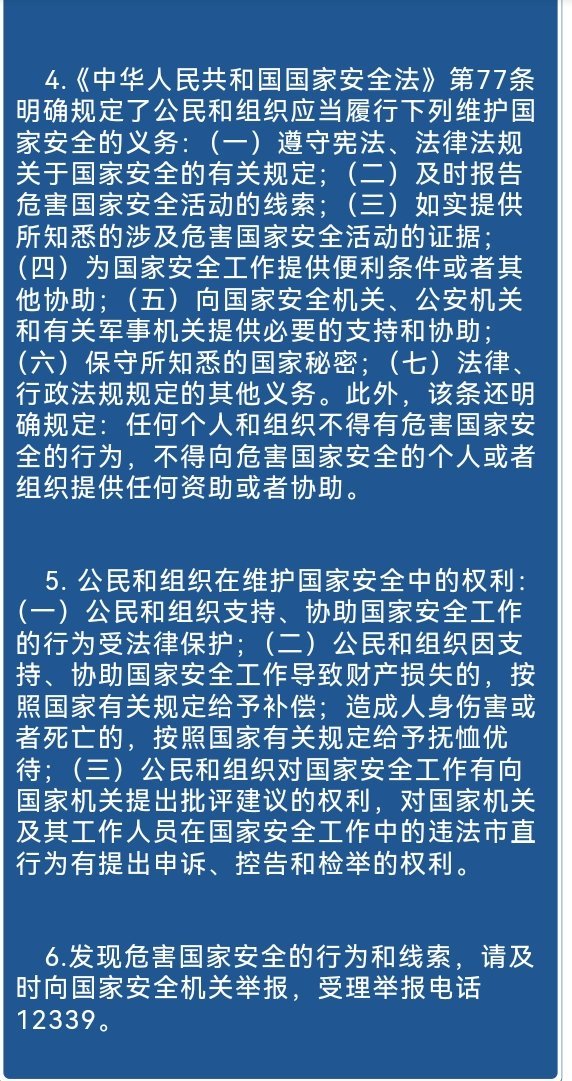 4.《中华人民共和国国家安全法》第77条明确规定了公民和组织应当履行下列维护国家安全的义务：（一）遵守宪法、法律法规关于国家安全的有关规定；（二）及时报告危害国家安全活动的线索；（三）如实提供所知悉的涉及危害国家安全活动的证据；（四）为国家安全工作提供便利条件或者其他协助；（五）向国家安全机关、公安机关和有关军事机关提供必要的支持和协助；（六）保守所知悉的国家秘密；（七）法律、行政法规规定的其他义务。此外，该条还明确规定：任何个人和组织不得有危害国家安全的行为，不得向危害国家安全的个人或者组织提供任何资助或者协助。

5. 公民和组织在维护国家安全中的权利：（一）公民和组织支持、协助国家安全工作的行为受法律保护；（二）公民和组织因支持、协助国家安全工作导致财产损失的，按照国家有关规定给予补偿；造成人身伤害或者死亡的，按照国家有关规定给予抚恤优待；（三）公民和组织对国家安全工作有向国家机关提出批评建议的权利，对国家机关及其工作人员在国家安全工作中的违法市直行为有提出申诉、控告和检举的权利。

6.发现危害国家安全的行为和线索，请及时向国家安全机关举报，受理举报电话12339。